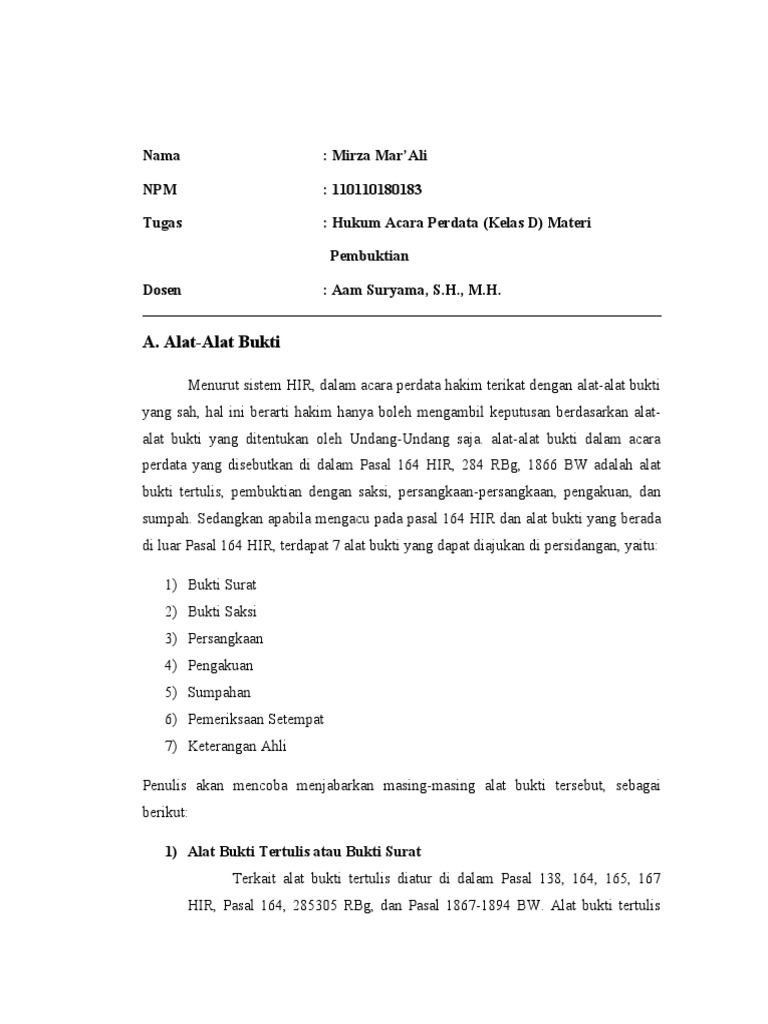 Nama : Mirza Mar'Ali

NPM : 110110180183

Tugas : Hukum Acara Perdata (Kelas D) Materi Pembuktian

Dosen : Aam Suryama, S.H., M.H.

A. Alat-Alat Bukti

Menurut sistem HIR, dalam acara perdata hakim terikat dengan alat-alat bukti yang sah, hal ini berarti hakim hanya boleh mengambil keputusan berdasarkan alat-alat bukti yang ditentukan oleh Undang-Undang saja. alat-alat bukti dalam acara perdata yang disebutkan di dalam Pasal 164 HIR, 284 RBg, 1866 BW adalah alat bukti tertulis, pembuktian dengan saksi, persangkaan-persangkaan, pengakuan, dan sumpah. Sedangkan apabila mengacu pada pasal 164 HIR dan alat bukti yang berada di luar Pasal 164 HIR, terdapat 7 alat bukti yang dapat diajukan di persidangan, yaitu:

1) Bukti Surat
2) Bukti Saksi
3) Persangkaan
4) Pengakuan
5) Sumpahan
6) Pemeriksaan Setempat
7) Keterangan Ahli

Penulis akan mencoba menjabarkan masing-masing alat bukti tersebut, sebagai berikut:

1) Alat Bukti Tertulis atau Bukti Surat

Terkait alat bukti tertulis diatur di dalam Pasal 138, 164, 165, 167 HIR, Pasal 164, 285305 RBg, dan Pasal 1867-1894 BW. Alat bukti tertulis